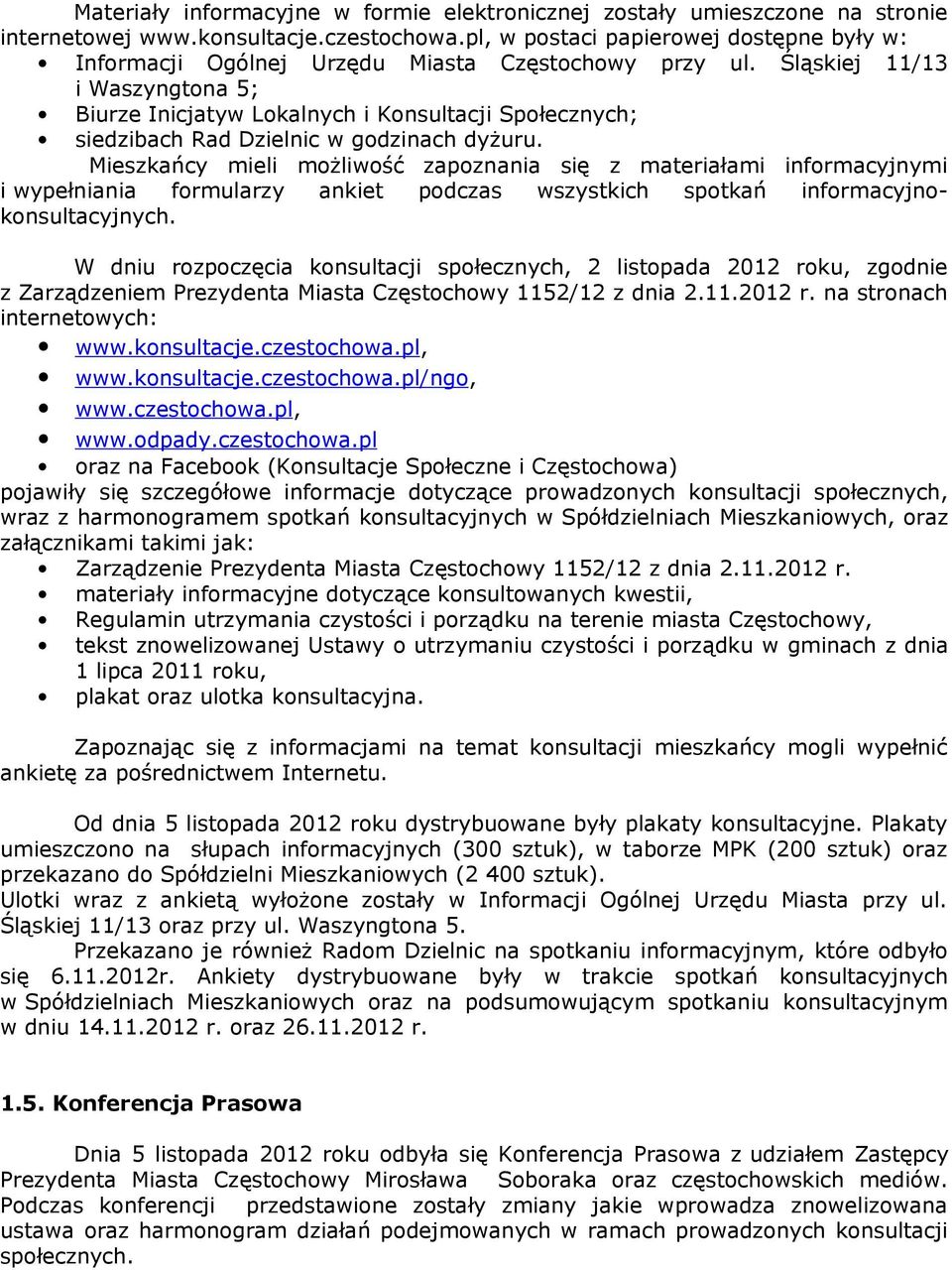 Materiały informacyjne w formie elektronicznej zostały umieszczone na stronie internetowej www.konsultacje.czestochowa.pl, w postaci papierowej dostępne były w:
• Informacji Ogólnej Urzędu Miasta Częstochowy przy ul. Śląskiej 11/13 i Waszyngtona 5;
• Biurze Inicjatyw Lokalnych i Konsultacji Społecznych;
• siedzibach Rad Dzielnic w godzinach dyżuru.
Mieszkańcy mieli możliwość zapoznania się z materiałami informacyjnymi i wypełniania formularzy ankiet podczas wszystkich spotkań informacyjno-konsultacyjnych.

W dniu rozpoczęcia konsultacji społecznych, 2 listopada 2012 roku, zgodnie z Zarządzeniem Prezydenta Miasta Częstochowy 1152/12 z dnia 2.11.2012 r. na stronach internetowych:
• www.konsultacje.czestochowa.pl,
• www.konsultacje.czestochowa.pl/ngo,
• www.czestochowa.pl,
• www.odpady.czestochowa.pl
• oraz na Facebook (Konsultacje Społeczne i Częstochowa)
pojawiły się szczegółowe informacje dotyczące prowadzonych konsultacji społecznych, wraz z harmonogramem spotkań konsultacyjnych w Spółdzielniach Mieszkaniowych, oraz załącznikami takimi jak:
• Zarządzenie Prezydenta Miasta Częstochowy 1152/12 z dnia 2.11.2012 r.
• materiały informacyjne dotyczące konsultowanych kwestii,
• Regulamin utrzymania czystości i porządku na terenie miasta Częstochowy,
• tekst znowelizowanej Ustawy o utrzymaniu czystości i porządku w gminach z dnia 1 lipca 2011 roku,
• plakat oraz ulotka konsultacyjna.

Zapoznając się z informacjami na temat konsultacji mieszkańcy mogli wypełnić ankietę za pośrednictwem Internetu.

Od dnia 5 listopada 2012 roku dystrybuowane były plakaty konsultacyjne. Plakaty umieszczono na słupach informacyjnych (300 sztuk), w taborze MPK (200 sztuk) oraz przekazano do Spółdzielni Mieszkaniowych (2 400 sztuk).
Ulotki wraz z ankietą wyłożone zostały w Informacji Ogólnej Urzędu Miasta przy ul. Śląskiej 11/13 oraz przy ul. Waszyngtona 5.
Przekazano je również Radom Dzielnic na spotkaniu informacyjnym, które odbyło się 6.11.2012r. Ankiety dystrybuowane były w trakcie spotkań konsultacyjnych w Spółdzielniach Mieszkaniowych oraz na podsumowującym spotkaniu konsultacyjnym w dniu 14.11.2012 r. oraz 26.11.2012 r.

1.5. Konferencja Prasowa

Dnia 5 listopada 2012 roku odbyła się Konferencja Prasowa z udziałem Zastępcy Prezydenta Miasta Częstochowy Mirosława Soboraka oraz częstochowskich mediów. Podczas konferencji przedstawione zostały zmiany jakie wprowadza znowelizowana ustawa oraz harmonogram działań podejmowanych w ramach prowadzonych konsultacji społecznych.